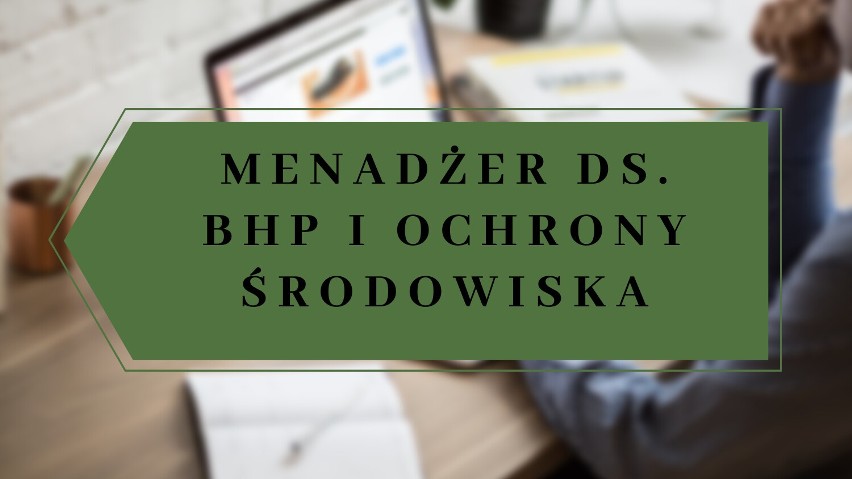 MENADŻER DS. BHP I OCHRONY ŚRODOWISKA